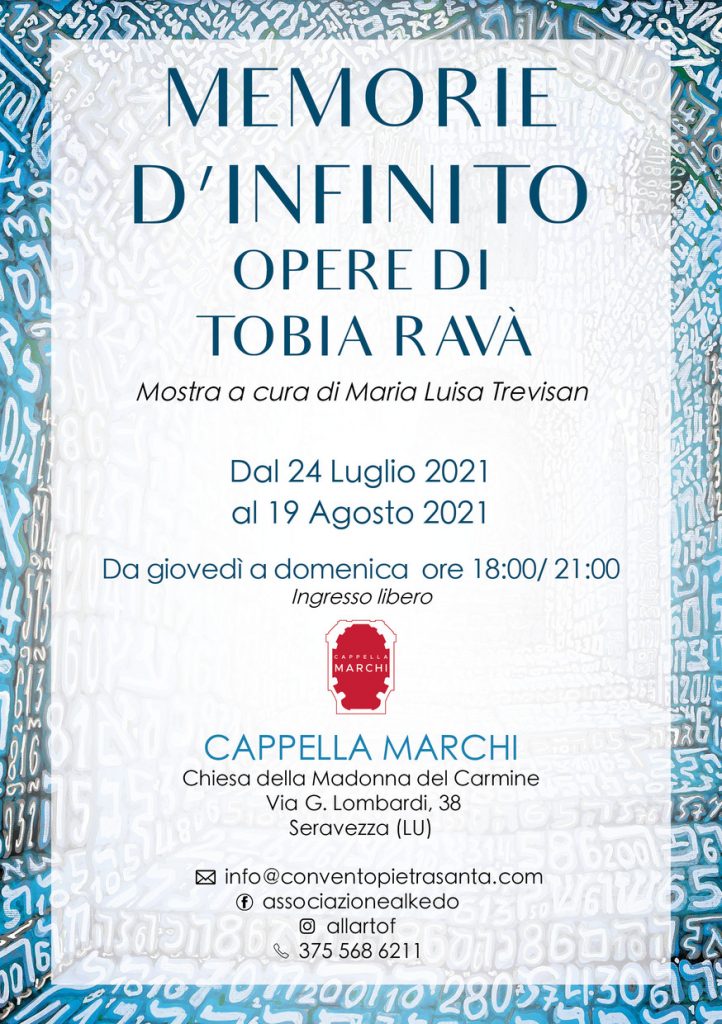 MEMORIE D'INFINITO

OPERE DI TOBIA RAVÀ

Mostra a cura di Maria Luisa Trevisan

Dal 24 Luglio 2021
al 19 Agosto 2021

Da giovedì a domenica ore 18:00/ 21:00
Ingresso libero

CAPPELLA MARCHI

CAPPELLA MARCHI
Chiesa della Madonna del Carmine
Via G. Lombardi, 38
Seravezza (LU)

info@conventopietrasanta.com
associazionealkedo
allartof
375 568 6211